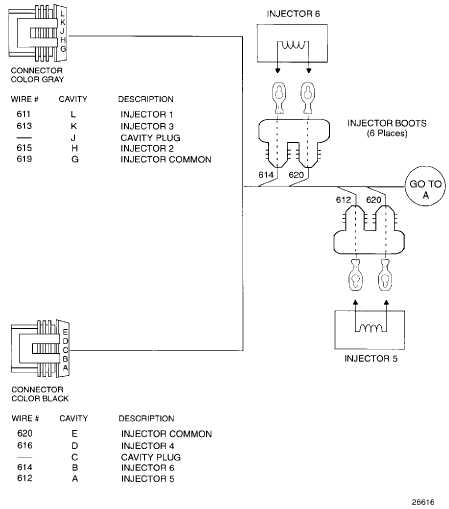 L
K
J
H
G

CONNECTOR COLOR GRAY

| WIRE # | CAVITY | DESCRIPTION |
|---|---|---|
| 611 | L | INJECTOR 1 |
| 613 | K | INJECTOR 3 |
| — | J | CAVITY PLUG |
| 615 | H | INJECTOR 2 |
| 619 | G | INJECTOR COMMON |

INJECTOR 6

INJECTOR BOOTS (6 Places)

614 620

GO TO A

612 620

INJECTOR 5

E
D
C
B
A

CONNECTOR COLOR BLACK

| WIRE # | CAVITY | DESCRIPTION |
|---|---|---|
| 620 | E | INJECTOR COMMON |
| 616 | D | INJECTOR 4 |
| — | C | CAVITY PLUG |
| 614 | B | INJECTOR 6 |
| 612 | A | INJECTOR 5 |

26616